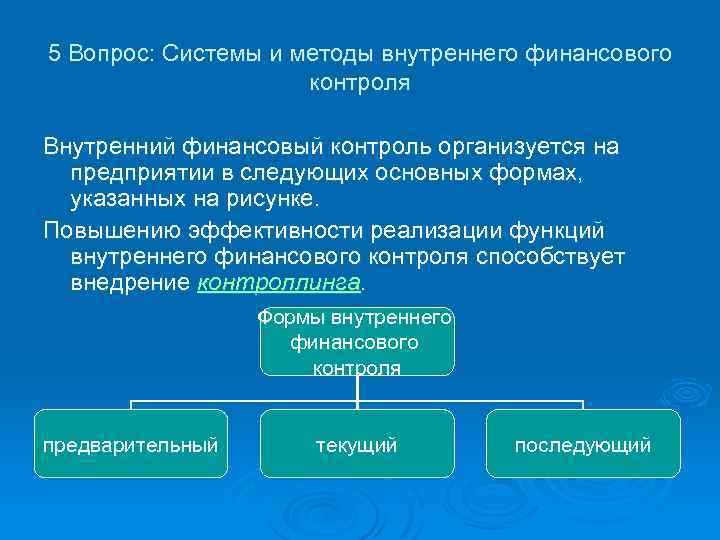 5 Вопрос: Системы и методы внутреннего финансового контроля

Внутренний финансовый контроль организуется на предприятии в следующих основных формах, указанных на рисунке.

Повышению эффективности реализации функций внутреннего финансового контроля способствует внедрение контроллинга.

Формы внутреннего финансового контроля

предварительный

текущий

последующий